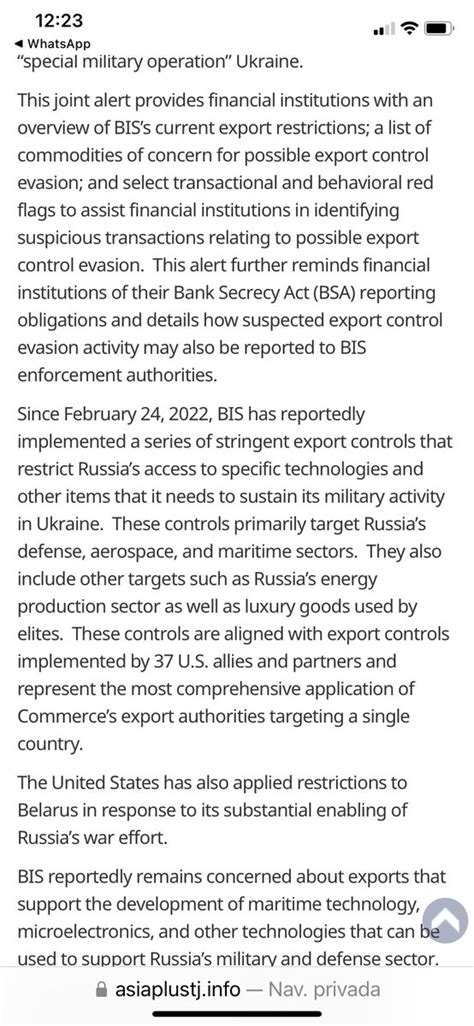 12:23
◀ WhatsApp
"special military operation" Ukraine.

This joint alert provides financial institutions with an overview of BIS's current export restrictions; a list of commodities of concern for possible export control evasion; and select transactional and behavioral red flags to assist financial institutions in identifying suspicious transactions relating to possible export control evasion. This alert further reminds financial institutions of their Bank Secrecy Act (BSA) reporting obligations and details how suspected export control evasion activity may also be reported to BIS enforcement authorities.

Since February 24, 2022, BIS has reportedly implemented a series of stringent export controls that restrict Russia's access to specific technologies and other items that it needs to sustain its military activity in Ukraine. These controls primarily target Russia's defense, aerospace, and maritime sectors. They also include other targets such as Russia's energy production sector as well as luxury goods used by elites. These controls are aligned with export controls implemented by 37 U.S. allies and partners and represent the most comprehensive application of Commerce's export authorities targeting a single country.

The United States has also applied restrictions to Belarus in response to its substantial enabling of Russia's war effort.

BIS reportedly remains concerned about exports that support the development of maritime technology, microelectronics, and other technologies that can be used to support Russia's military and defense sector.

asiaplustj.info — Nav. privada